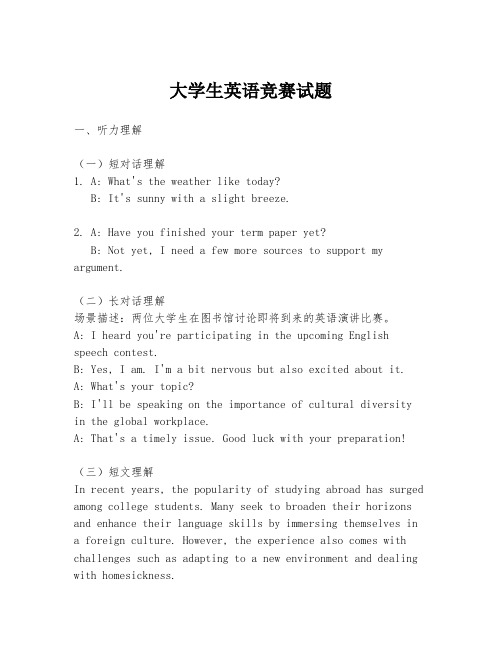 大学生英语竞赛试题

一、听力理解

（一）短对话理解
1. A: What's the weather like today?
B: It's sunny with a slight breeze.

2. A: Have you finished your term paper yet?
B: Not yet, I need a few more sources to support my argument.

（二）长对话理解
场景描述：两位大学生在图书馆讨论即将到来的英语演讲比赛。
A: I heard you're participating in the upcoming English speech contest.
B: Yes, I am. I'm a bit nervous but also excited about it.
A: What's your topic?
B: I'll be speaking on the importance of cultural diversity in the global workplace.
A: That's a timely issue. Good luck with your preparation!

（三）短文理解
In recent years, the popularity of studying abroad has surged among college students. Many seek to broaden their horizons and enhance their language skills by immersing themselves in a foreign culture. However, the experience also comes with challenges such as adapting to a new environment and dealing with homesickness.